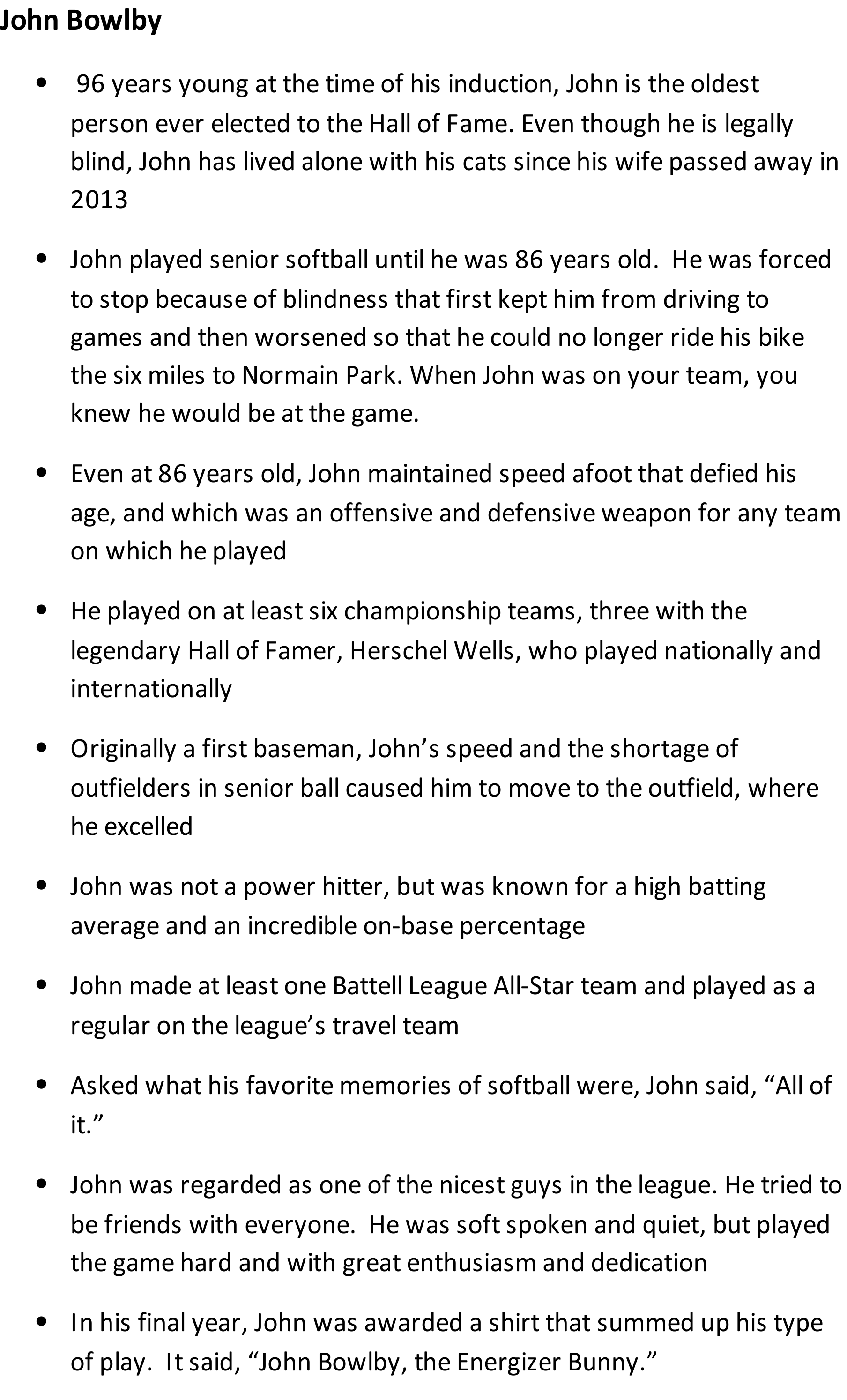 John Bowlby

• 96 years young at the time of his induction, John is the oldest person ever elected to the Hall of Fame. Even though he is legally blind, John has lived alone with his cats since his wife passed away in 2013

• John played senior softball until he was 86 years old. He was forced to stop because of blindness that first kept him from driving to games and then worsened so that he could no longer ride his bike the six miles to Normain Park. When John was on your team, you knew he would be at the game.

• Even at 86 years old, John maintained speed afoot that defied his age, and which was an offensive and defensive weapon for any team on which he played

• He played on at least six championship teams, three with the legendary Hall of Famer, Herschel Wells, who played nationally and internationally

• Originally a first baseman, John's speed and the shortage of outfielders in senior ball caused him to move to the outfield, where he excelled

• John was not a power hitter, but was known for a high batting average and an incredible on-base percentage

• John made at least one Battell League All-Star team and played as a regular on the league's travel team

• Asked what his favorite memories of softball were, John said, "All of it."

• John was regarded as one of the nicest guys in the league. He tried to be friends with everyone. He was soft spoken and quiet, but played the game hard and with great enthusiasm and dedication

• In his final year, John was awarded a shirt that summed up his type of play. It said, "John Bowlby, the Energizer Bunny."